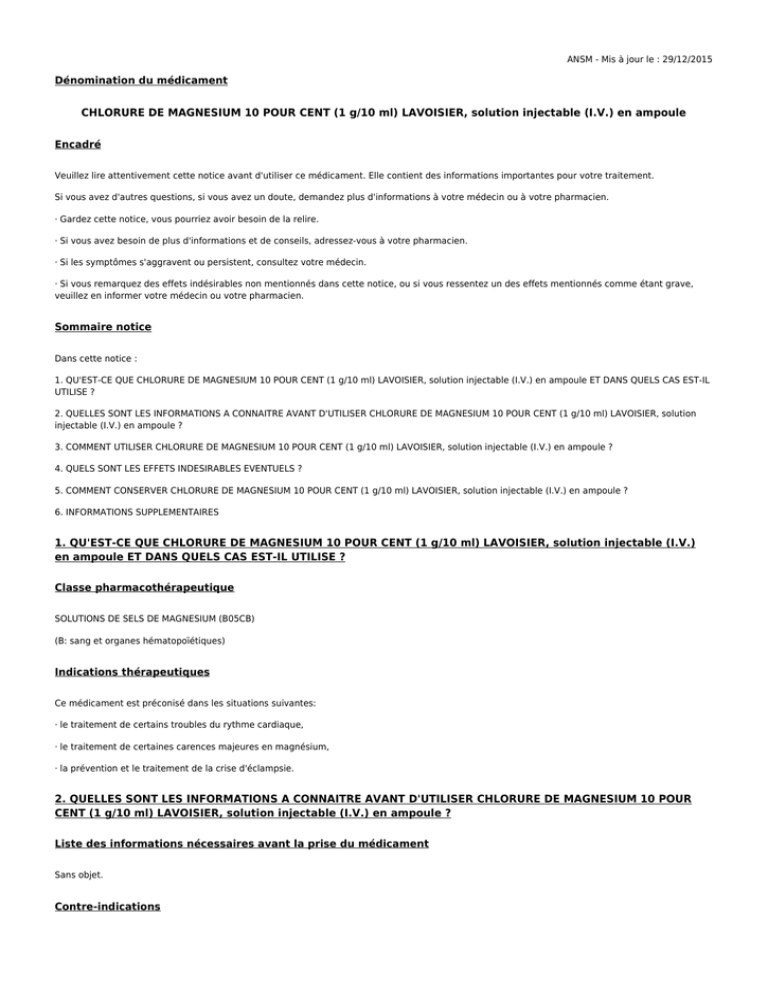 ANSM - Mis à jour le : 29/12/2015

Dénomination du médicament

CHLORURE DE MAGNESIUM 10 POUR CENT (1 g/10 ml) LAVOISIER, solution injectable (I.V.) en ampoule

Encadré

Veuillez lire attentivement cette notice avant d'utiliser ce médicament. Elle contient des informations importantes pour votre traitement.

Si vous avez d'autres questions, si vous avez un doute, demandez plus d'informations à votre médecin ou à votre pharmacien.

· Gardez cette notice, vous pourriez avoir besoin de la relire.

· Si vous avez besoin de plus d'informations et de conseils, adressez-vous à votre pharmacien.

· Si les symptômes s'aggravent ou persistent, consultez votre médecin.

· Si vous remarquez des effets indésirables non mentionnés dans cette notice, ou si vous ressentez un des effets mentionnés comme étant grave, veuillez en informer votre médecin ou votre pharmacien.

Sommaire notice

Dans cette notice :

1. QU'EST-CE QUE CHLORURE DE MAGNESIUM 10 POUR CENT (1 g/10 ml) LAVOISIER, solution injectable (I.V.) en ampoule ET DANS QUELS CAS EST-IL UTILISE ?

2. QUELLES SONT LES INFORMATIONS A CONNAITRE AVANT D'UTILISER CHLORURE DE MAGNESIUM 10 POUR CENT (1 g/10 ml) LAVOISIER, solution injectable (I.V.) en ampoule ?

3. COMMENT UTILISER CHLORURE DE MAGNESIUM 10 POUR CENT (1 g/10 ml) LAVOISIER, solution injectable (I.V.) en ampoule ?

4. QUELS SONT LES EFFETS INDESIRABLES EVENTUELS ?

5. COMMENT CONSERVER CHLORURE DE MAGNESIUM 10 POUR CENT (1 g/10 ml) LAVOISIER, solution injectable (I.V.) en ampoule ?

6. INFORMATIONS SUPPLEMENTAIRES

1. QU'EST-CE QUE CHLORURE DE MAGNESIUM 10 POUR CENT (1 g/10 ml) LAVOISIER, solution injectable (I.V.) en ampoule ET DANS QUELS CAS EST-IL UTILISE ?

Classe pharmacothérapeutique

SOLUTIONS DE SELS DE MAGNESIUM (B05CB)

(B: sang et organes hématopoïétiques)

Indications thérapeutiques

Ce médicament est préconisé dans les situations suivantes:

· le traitement de certains troubles du rythme cardiaque,

· le traitement de certaines carences majeures en magnésium,

· la prévention et le traitement de la crise d'éclampsie.

2. QUELLES SONT LES INFORMATIONS A CONNAITRE AVANT D'UTILISER CHLORURE DE MAGNESIUM 10 POUR CENT (1 g/10 ml) LAVOISIER, solution injectable (I.V.) en ampoule ?

Liste des informations nécessaires avant la prise du médicament

Sans objet.

Contre-indications